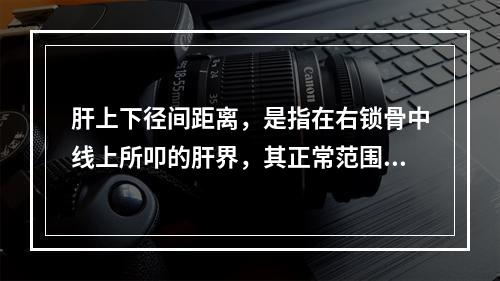 肝上下径间距离，是指在右锁骨中线上所叩的肝界，其正常范围...